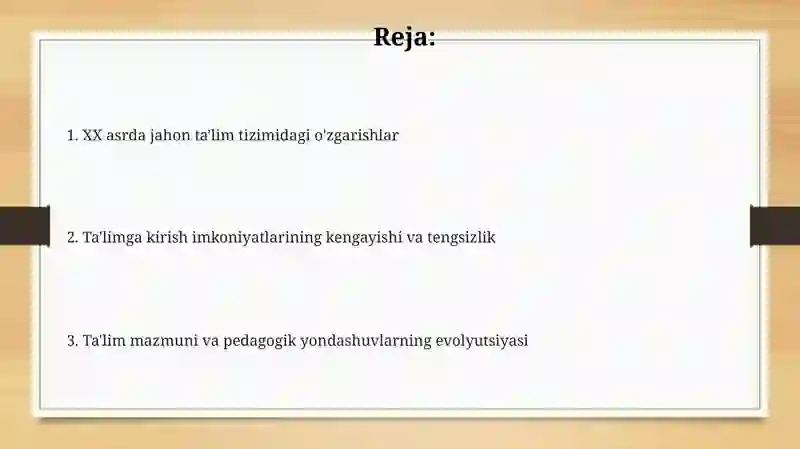 Reja:

1. XX asrda jahon ta'lim tizimidagi o'zgarishlar

2. Ta'limga kirish imkoniyatlarining kengayishi va tengsizlik

3. Ta'lim mazmuni va pedagogik yondashuvlarning evolyutsiyasi